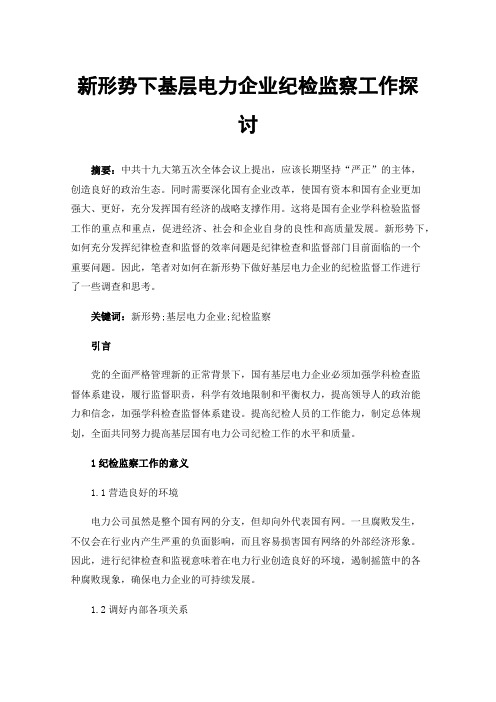 新形势下基层电力企业纪检监察工作探讨

摘要：中共十九大第五次全体会议上提出，应该长期坚持“严正”的主体，创造良好的政治生态。同时需要深化国有企业改革，使国有资本和国有企业更加强大、更好，充分发挥国有经济的战略支撑作用。这将是国有企业学科检验监督工作的重点和重点，促进经济、社会和企业自身的良性和高质量发展。新形势下，如何充分发挥纪律检查和监督的效率问题是纪律检查和监督部门目前面临的一个重要问题。因此，笔者对如何在新形势下做好基层电力企业的纪检监督工作进行了一些调查和思考。

关键词：新形势;基层电力企业;纪检监察

引言

党的全面严格管理新的正常背景下，国有基层电力企业必须加强学科检查监督体系建设，履行监督职责，科学有效地限制和平衡权力，提高领导人的政治能力和信念，加强学科检查监督体系建设。提高纪检人员的工作能力，制定总体规划，全面共同努力提高基层国有电力公司纪检工作的水平和质量。

1 纪检监察工作的意义

1.1 营造良好的环境

电力公司虽然是整个国有网的分支，但却向外代表国有网。一旦腐败发生，不仅会在行业内产生严重的负面影响，而且容易损害国有网络的外部经济形象。因此，进行纪律检查和监视意味着在电力行业创造良好的环境，遏制摇篮中的各种腐败现象，确保电力企业的可持续发展。

1.2 调好内部各项关系